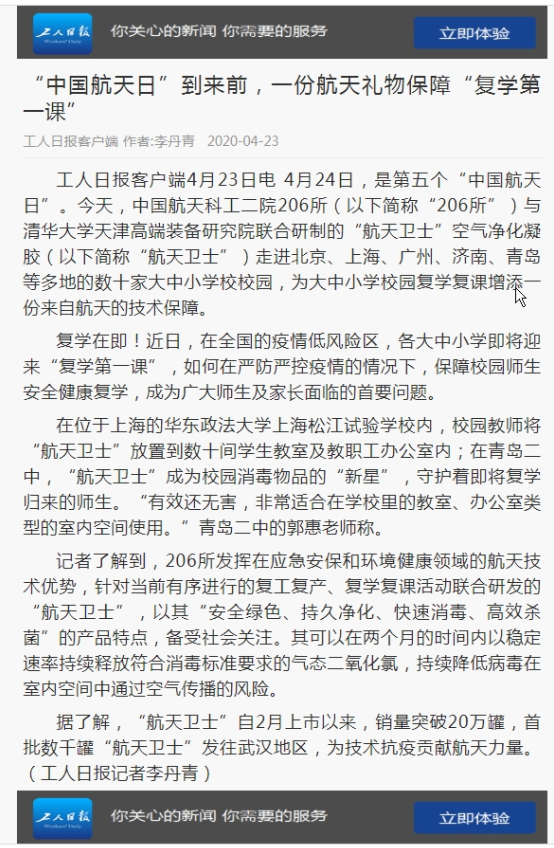 工人日报 Workers' Daily 你关心的新闻 你需要的服务 立即体验

“中国航天日”到来前，一份航天礼物保障“复学第一课”

工人日报客户端 作者:李丹青 2020-04-23

工人日报客户端4月23日电 4月24日，是第五个“中国航天日”。今天，中国航天科工二院206所（以下简称“206所”）与清华大学天津高端装备研究院联合研制的“航天卫士”空气净化凝胶（以下简称“航天卫士”）走进北京、上海、广州、济南、青岛等多地的数十家大中小学校校园，为大中小学校园复学复课增添一份来自航天的技术保障。

复学在即！近日，在全国的疫情低风险区，各大中小学即将迎来“复学第一课”，如何在严防严控疫情的情况下，保障校园师生安全健康复学，成为广大师生及家长面临的首要问题。

在位于上海的华东政法大学上海松江试验学校内，校园教师将“航天卫士”放置到数十间学生教室及教职工办公室内；在青岛二中，“航天卫士”成为校园消毒物品的“新星”，守护着即将复学归来的师生。“有效还无害，非常适合在学校里的教室、办公室类型的室内空间使用。”青岛二中的郭惠老师称。

记者了解到，206所发挥在应急安保和环境健康领域的航天技术优势，针对当前有序进行的复工复产、复学复课活动联合研发的“航天卫士”，以其“安全绿色、持久净化、快速消毒、高效杀菌”的产品特点，备受社会关注。其可以在两个月的时间内以稳定速率持续释放符合消毒标准要求的气态二氧化氯，持续降低病毒在室内空间中通过空气传播的风险。

据了解，“航天卫士”自2月上市以来，销量突破20万罐，首批数千罐“航天卫士”发往武汉地区，为技术抗疫贡献航天力量。（工人日报记者李丹青）

工人日报 Workers' Daily 你关心的新闻 你需要的服务 立即体验